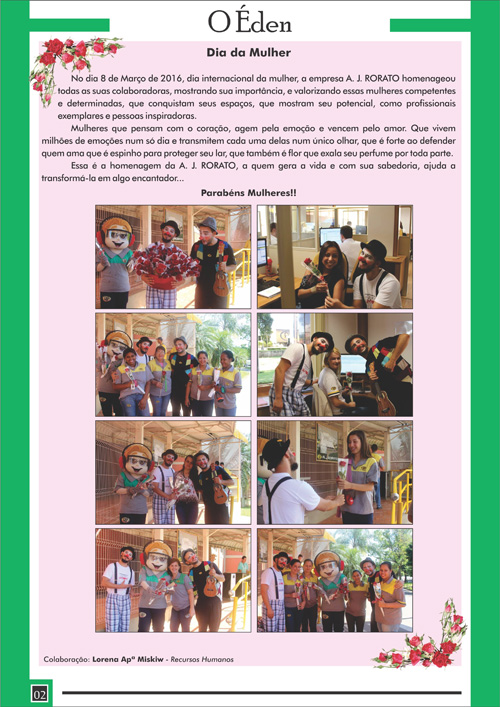 O Éden

Dia da Mulher

No dia 8 de Março de 2016, dia internacional da mulher, a empresa A. J. RORATO homenageou todas as suas colaboradoras, mostrando sua importância, e valorizando essas mulheres competentes e determinadas, que conquistam seus espaços, que mostram seu potencial, como profissionais exemplares e pessoas inspiradoras.

Mulheres que pensam com o coração, agem pela emoção e vencem pelo amor. Que vivem milhões de emoções num só dia e transmitem cada uma delas num único olhar, que é forte ao defender quem ama que é espinho para proteger seu lar, que também é flor que exala seu perfume por toda parte.

Essa é a homenagem da A. J. RORATO, a quem gera a vida e com sua sabedoria, ajuda a transformá-la em algo encantador...

Parabéns Mulheres!!

Colaboração: Lorena Apª Miskiw - Recursos Humanos

02